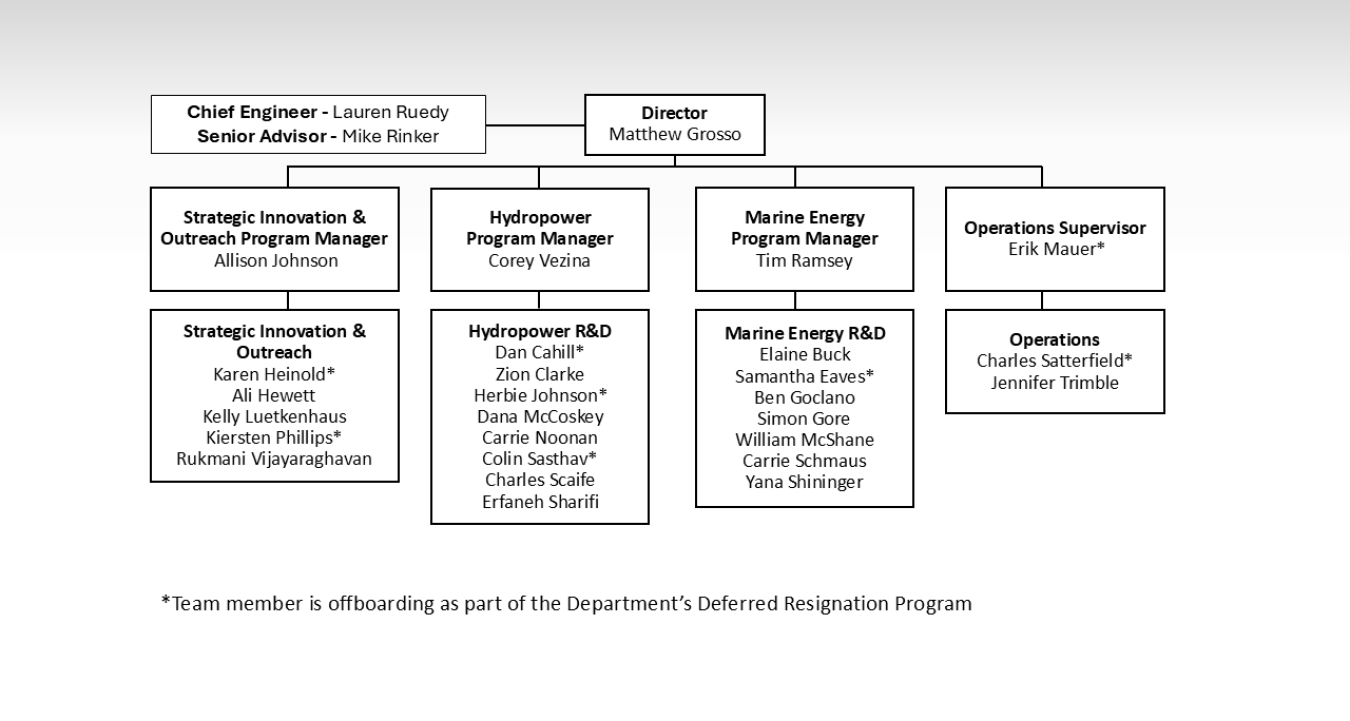 Chief Engineer - Lauren Ruedy
Senior Advisor - Mike Rinker

Director
Matthew Grosso

Strategic Innovation & Outreach Program Manager
Allison Johnson

Strategic Innovation & Outreach
Karen Heinold*
Ali Hewett
Kelly Luetkenhaus
Kiersten Phillips*
Rukmani Vijayaraghavan

Hydropower Program Manager
Corey Vezina

Hydropower R&D
Dan Cahill*
Zion Clarke
Herbie Johnson*
Dana McCoskey
Carrie Noonan
Colin Sasthav*
Charles Scaife
Erfaneh Sharifi

Marine Energy Program Manager
Tim Ramsey

Marine Energy R&D
Elaine Buck
Samantha Eaves*
Ben Goclano
Simon Gore
William McShane
Carrie Schmaus
Yana Shininger

Operations Supervisor
Erik Mauer*

Operations
Charles Satterfield*
Jennifer Trimble

*Team member is offboarding as part of the Department's Deferred Resignation Program